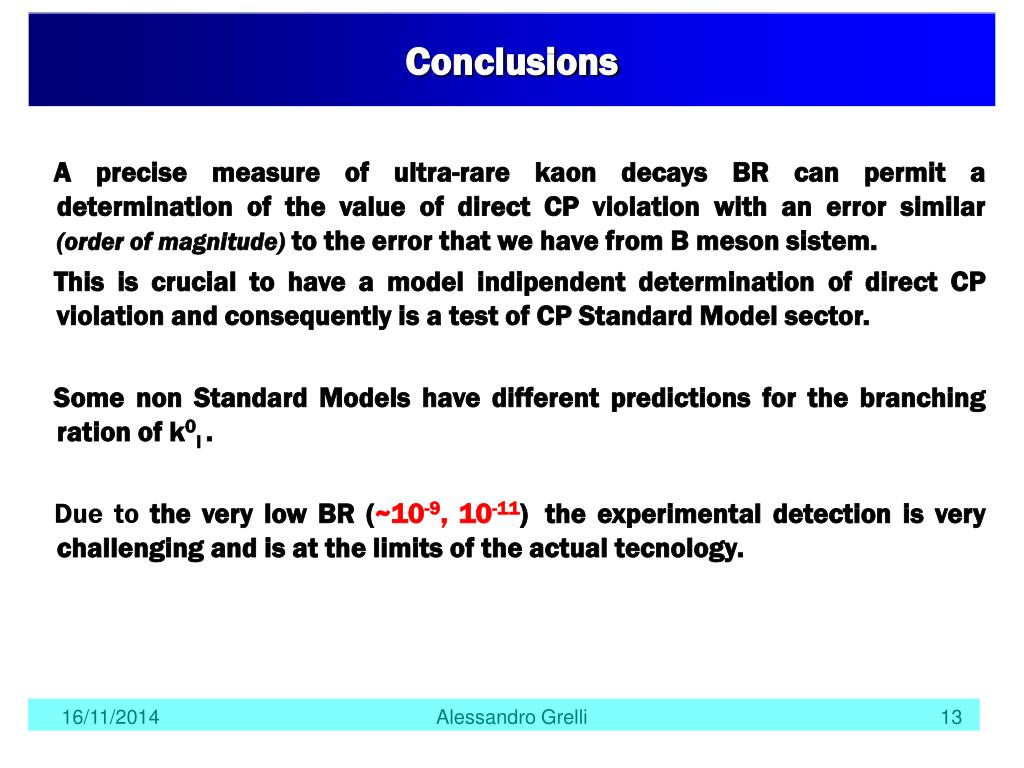 Conclusions

A precise measure of ultra-rare kaon decays BR can permit a determination of the value of direct CP violation with an error similar (order of magnitude) to the error that we have from B meson sistem.

This is crucial to have a model indipendent determination of direct CP violation and consequently is a test of CP Standard Model sector.

Some non Standard Models have different predictions for the branching ration of $k^0_l$.

Due to the very low BR (~$10^{-9}$, $10^{-11}$) the experimental detection is very challenging and is at the limits of the actual tecnology.

16/11/2014 Alessandro Grelli 13